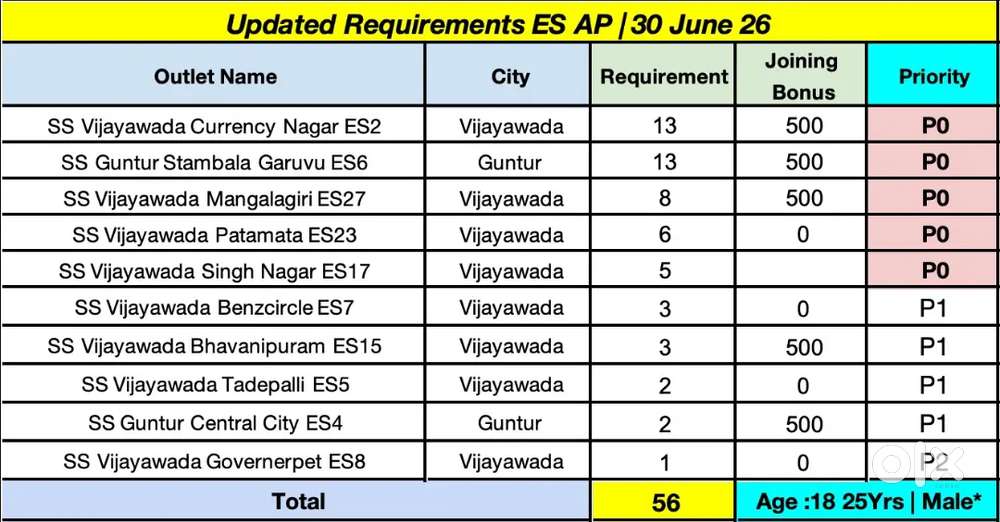 Updated Requirements ES AP | 30 June 26

| Outlet Name | City | Requirement | Joining Bonus | Priority |
|---|---|---|---|---|
| SS Vijayawada Currency Nagar ES2 | Vijayawada | 13 | 500 | P0 |
| SS Guntur Stambala Garuvu ES6 | Guntur | 13 | 500 | P0 |
| SS Vijayawada Mangalagiri ES27 | Vijayawada | 8 | 500 | P0 |
| SS Vijayawada Patamata ES23 | Vijayawada | 6 | 0 | P0 |
| SS Vijayawada Singh Nagar ES17 | Vijayawada | 5 | | P0 |
| SS Vijayawada Benzcircle ES7 | Vijayawada | 3 | 0 | P1 |
| SS Vijayawada Bhavanipuram ES15 | Vijayawada | 3 | 500 | P1 |
| SS Vijayawada Tadepalli ES5 | Vijayawada | 2 | 0 | P1 |
| SS Guntur Central City ES4 | Guntur | 2 | 500 | P1 |
| SS Vijayawada Governerpet ES8 | Vijayawada | 1 | 0 | P2 |
| Total | | 56 | Age :18 25Yrs \| Male* | |

olx